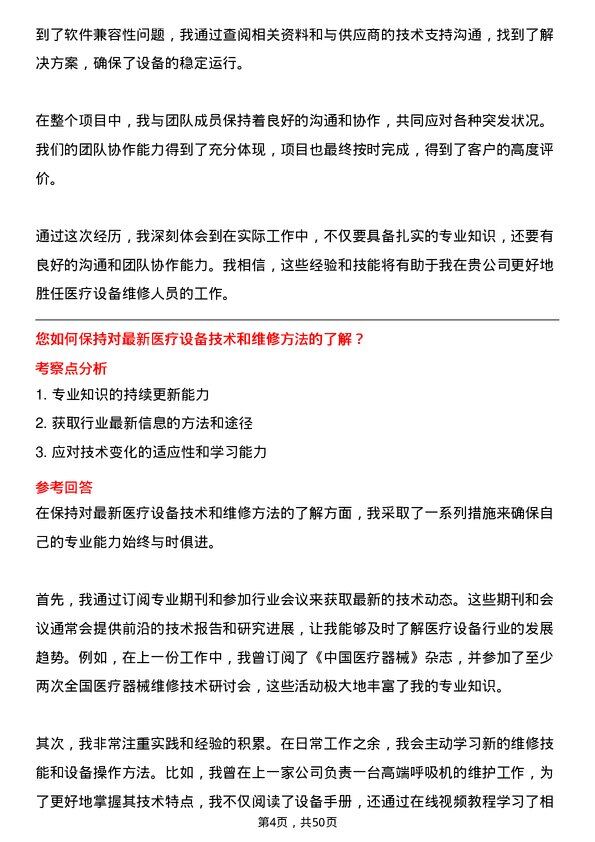 到了软件兼容性问题，我通过查阅相关资料和与供应商的技术支持沟通，找到了解决方案，确保了设备的稳定运行。

在整个项目中，我与团队成员保持着良好的沟通和协作，共同应对各种突发状况。我们的团队协作能力得到了充分体现，项目也最终按时完成，得到了客户的高度评价。

通过这次经历，我深刻体会到在实际工作中，不仅要具备扎实的专业知识，还要有良好的沟通和团队协作能力。我相信，这些经验和技能将有助于我在贵公司更好地胜任医疗设备维修人员的工作。

您如何保持对最新医疗设备技术和维修方法的了解？

考察点分析

1. 专业知识的持续更新能力
2. 获取行业最新信息的方法和途径
3. 应对技术变化的适应性和学习能力

参考回答

在保持对最新医疗设备技术和维修方法的了解方面，我采取了一系列措施来确保自己的专业能力始终与时俱进。

首先，我通过订阅专业期刊和参加行业会议来获取最新的技术动态。这些期刊和会议通常会提供前沿的技术报告和研究进展，让我能够及时了解医疗设备行业的发展趋势。例如，在上一份工作中，我曾订阅了《中国医疗器械》杂志，并参加了至少两次全国医疗器械维修技术研讨会，这些活动极大地丰富了我的专业知识。

其次，我非常注重实践和经验的积累。在日常工作之余，我会主动学习新的维修技能和设备操作方法。比如，我曾在上一家公司负责一台高端呼吸机的维护工作，为了更好地掌握其技术特点，我不仅阅读了设备手册，还通过在线视频教程学习了相

第4页，共50页